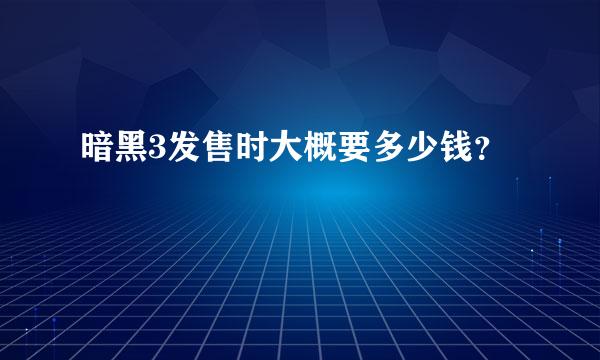 暗黑3发售时大概要多少钱?